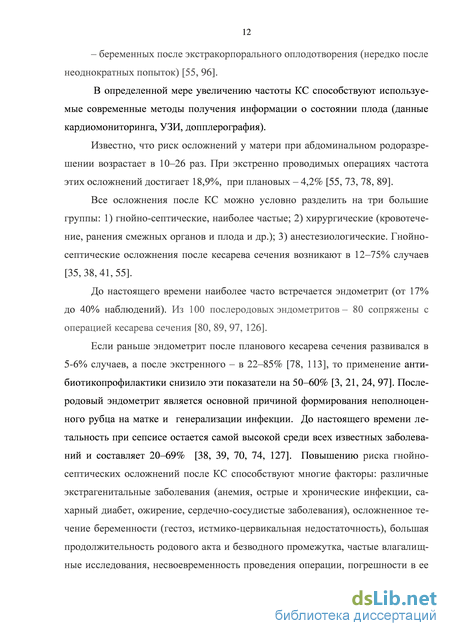 12

– беременных после экстракорпорального оплодотворения (нередко после неоднократных попыток) [55, 96].

В определенной мере увеличению частоты КС способствуют используемые современные методы получения информации о состоянии плода (данные кардиомониторинга, УЗИ, допплерография).

Известно, что риск осложнений у матери при абдоминальном родоразрешении возрастает в 10–26 раз. При экстренно проводимых операциях частота этих осложнений достигает 18,9%, при плановых – 4,2% [55, 73, 78, 89].

Все осложнения после КС можно условно разделить на три большие группы: 1) гнойно-септические, наиболее частые; 2) хирургические (кровотечение, ранения смежных органов и плода и др.); 3) анестезиологические. Гнойно-септические осложнения после кесарева сечения возникают в 12–75% случаев [35, 38, 41, 55].

До настоящего времени наиболее часто встречается эндометрит (от 17% до 40% наблюдений). Из 100 послеродовых эндометритов – 80 сопряжены с операцией кесарева сечения [80, 89, 97, 126].

Если раньше эндометрит после планового кесарева сечения развивался в 5-6% случаев, а после экстренного – в 22–85% [78, 113], то применение антибиотикопрофилактики снизило эти показатели на 50–60% [3, 21, 24, 97]. Послеродовый эндометрит является основной причиной формирования неполноценного рубца на матке и генерализации инфекции. До настоящего времени летальность при сепсисе остается самой высокой среди всех известных заболеваний и составляет 20–69% [38, 39, 70, 74, 127]. Повышению риска гнойно-септических осложнений после КС способствуют многие факторы: различные экстрагенитальные заболевания (анемия, острые и хронические инфекции, сахарный диабет, ожирение, сердечно-сосудистые заболевания), осложненное течение беременности (гестоз, истмико-цервикальная недостаточность), большая продолжительность родового акта и безводного промежутка, частые влагалищные исследования, несвоевременность проведения операции, погрешности в ее

dsLib.net
библиотека диссертаций